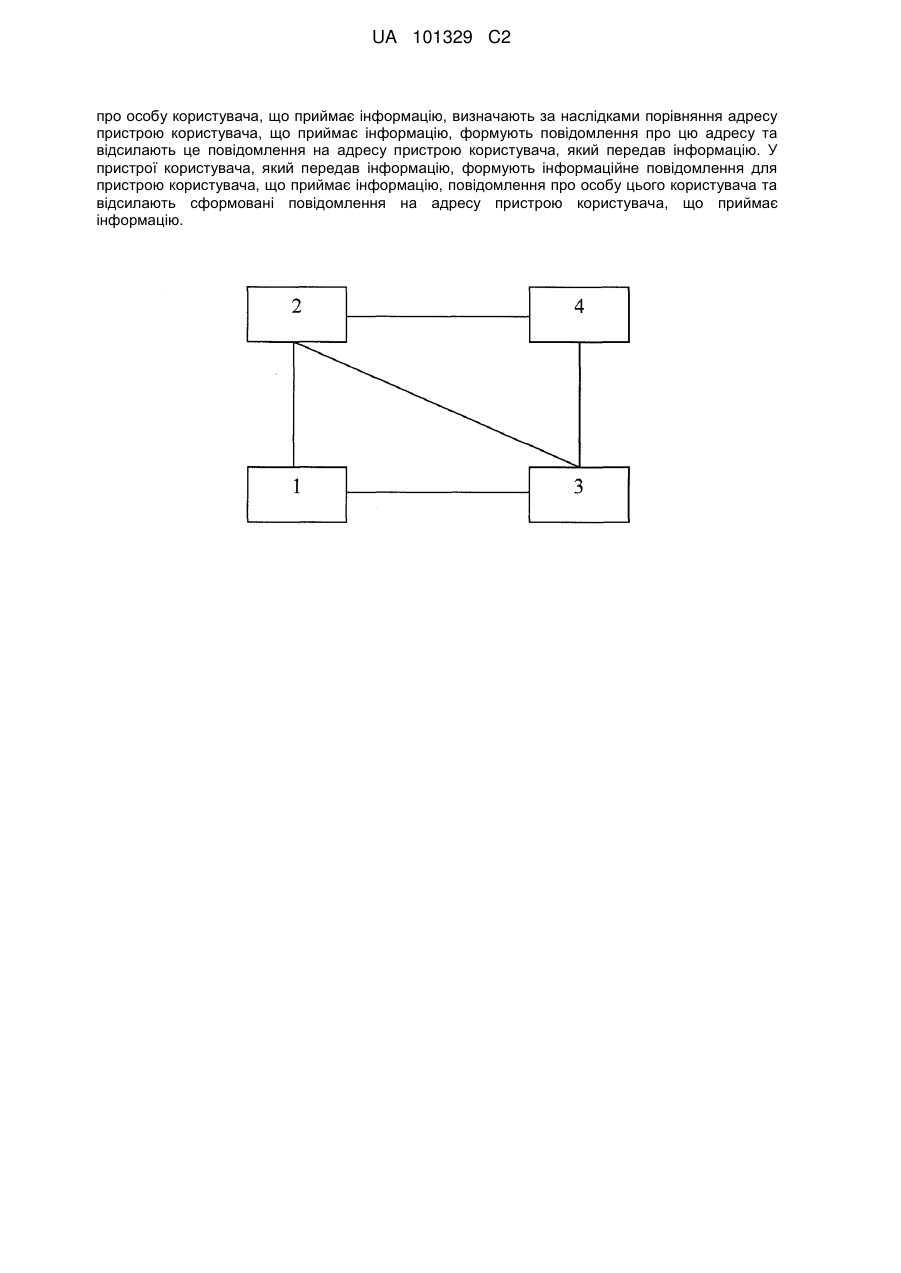 UA 101329 C2

про особу користувача, що приймає інформацію, визначають за наслідками порівняння адресу пристрою користувача, що приймає інформацію, формують повідомлення про цю адресу та відсилають це повідомлення на адресу пристрою користувача, який передав інформацію. У пристрої користувача, який передав інформацію, формують інформаційне повідомлення для пристрою користувача, що приймає інформацію, повідомлення про особу цього користувача та відсилають сформовані повідомлення на адресу пристрою користувача, що приймає інформацію.

2

4

1

3